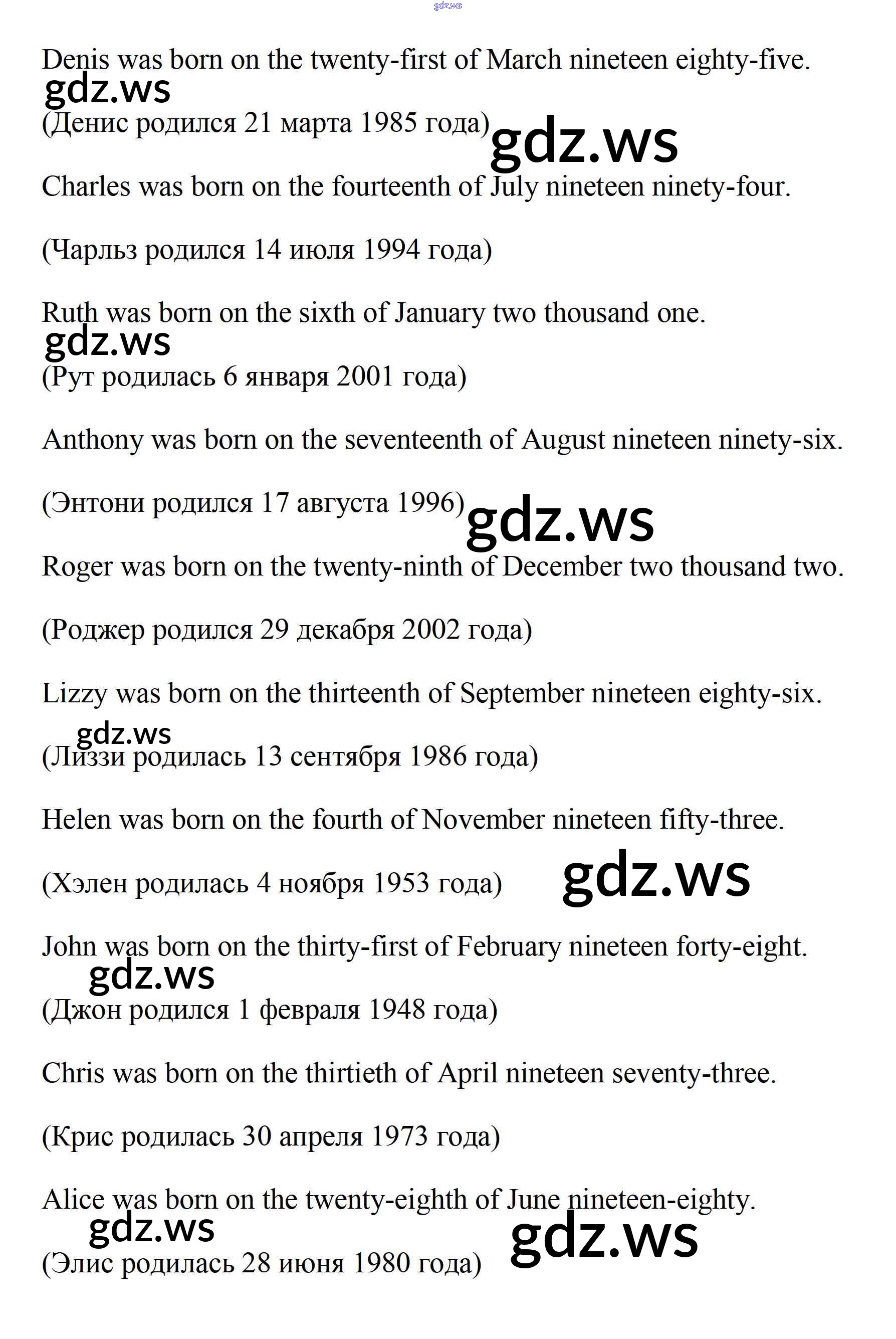 gdz.ws

Denis was born on the twenty-first of March nineteen eighty-five.
gdz.ws
(Денис родился 21 марта 1985 года) gdz.ws

Charles was born on the fourteenth of July nineteen ninety-four.

(Чарльз родился 14 июля 1994 года)

Ruth was born on the sixth of January two thousand one.
gdz.ws
(Рут родилась 6 января 2001 года)

Anthony was born on the seventeenth of August nineteen ninety-six.

(Энтони родился 17 августа 1996) gdz.ws

Roger was born on the twenty-ninth of December two thousand two.

(Роджер родился 29 декабря 2002 года)

Lizzy was born on the thirteenth of September nineteen eighty-six.
gdz.ws
(Лиззи родилась 13 сентября 1986 года)

Helen was born on the fourth of November nineteen fifty-three.

(Хэлен родилась 4 ноября 1953 года) gdz.ws

John was born on the thirty-first of February nineteen forty-eight.
gdz.ws
(Джон родился 1 февраля 1948 года)

Chris was born on the thirtieth of April nineteen seventy-three.

(Крис родилась 30 апреля 1973 года)

Alice was born on the twenty-eighth of June nineteen-eighty.
gdz.ws gdz.ws
(Элис родилась 28 июня 1980 года)